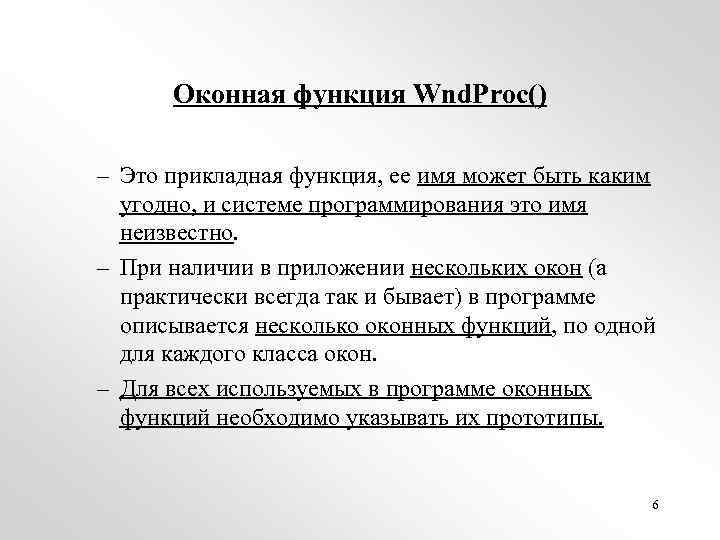 Оконная функция WndProc()

– Это прикладная функция, ее имя может быть каким угодно, и системе программирования это имя неизвестно.

– При наличии в приложении нескольких окон (а практически всегда так и бывает) в программе описывается несколько оконных функций, по одной для каждого класса окон.

– Для всех используемых в программе оконных функций необходимо указывать их прототипы.

6